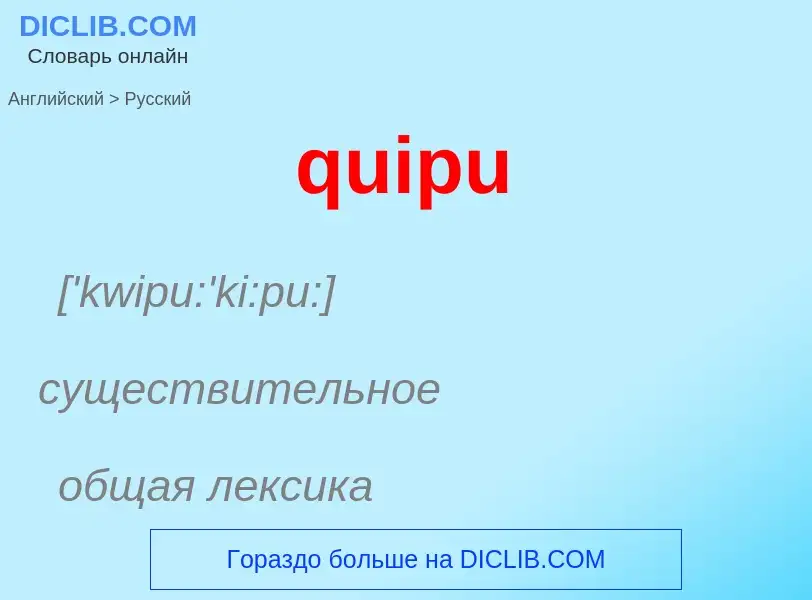 DICLIB.COM
Словарь онлайн

Английский > Русский

quipu

['kwipu:'ki:pu:]

существительное

общая лексика

Гораздо больше на DICLIB.COM